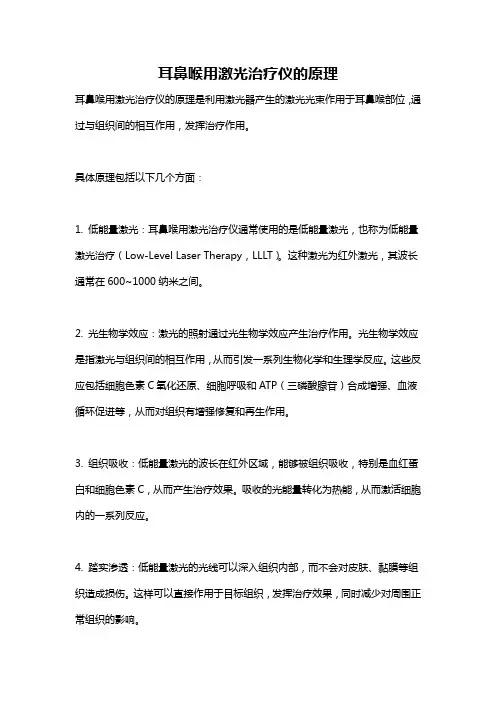 耳鼻喉用激光治疗仪的原理

耳鼻喉用激光治疗仪的原理是利用激光器产生的激光光束作用于耳鼻喉部位，通过与组织间的相互作用，发挥治疗作用。

具体原理包括以下几个方面：

1. 低能量激光：耳鼻喉用激光治疗仪通常使用的是低能量激光，也称为低能量激光治疗（Low-Level Laser Therapy，LLLT）。这种激光为红外激光，其波长通常在 600~1000 纳米之间。

2. 光生物学效应：激光的照射通过光生物学效应产生治疗作用。光生物学效应是指激光与组织间的相互作用，从而引发一系列生物化学和生理学反应。这些反应包括细胞色素 C 氧化还原、细胞呼吸和 ATP（三磷酸腺苷）合成增强、血液循环促进等，从而对组织有增强修复和再生作用。

3. 组织吸收：低能量激光的波长在红外区域，能够被组织吸收，特别是血红蛋白和细胞色素 C，从而产生治疗效果。吸收的光能量转化为热能，从而激活细胞内的一系列反应。

4. 踏实渗透：低能量激光的光线可以深入组织内部，而不会对皮肤、黏膜等组织造成损伤。这样可以直接作用于目标组织，发挥治疗效果，同时减少对周围正常组织的影响。